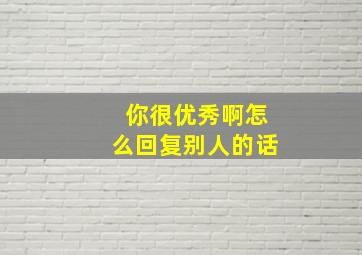 你很优秀啊怎么回复别人的话